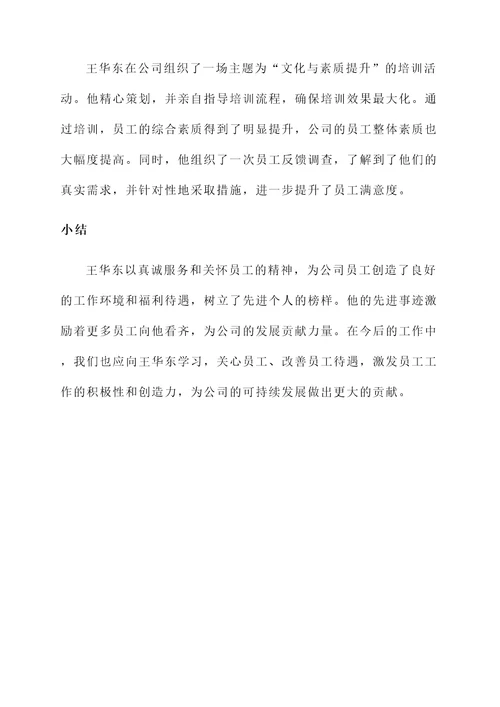 王华东在公司组织了一场主题为“文化与素质提升”的培训活动。他精心策划，并亲自指导培训流程，确保培训效果最大化。通过培训，员工的综合素质得到了明显提升，公司的员工整体素质也大幅度提高。同时，他组织了一次员工反馈调查，了解到了他们的真实需求，并针对性地采取措施，进一步提升了员工满意度。

小结

王华东以真诚服务和关怀员工的精神，为公司员工创造了良好的工作环境和福利待遇，树立了先进个人的榜样。他的先进事迹激励着更多员工向他看齐，为公司的发展贡献力量。在今后的工作中，我们也应向王华东学习，关心员工、改善员工待遇，激发员工工作的积极性和创造力，为公司的可持续发展做出更大的贡献。